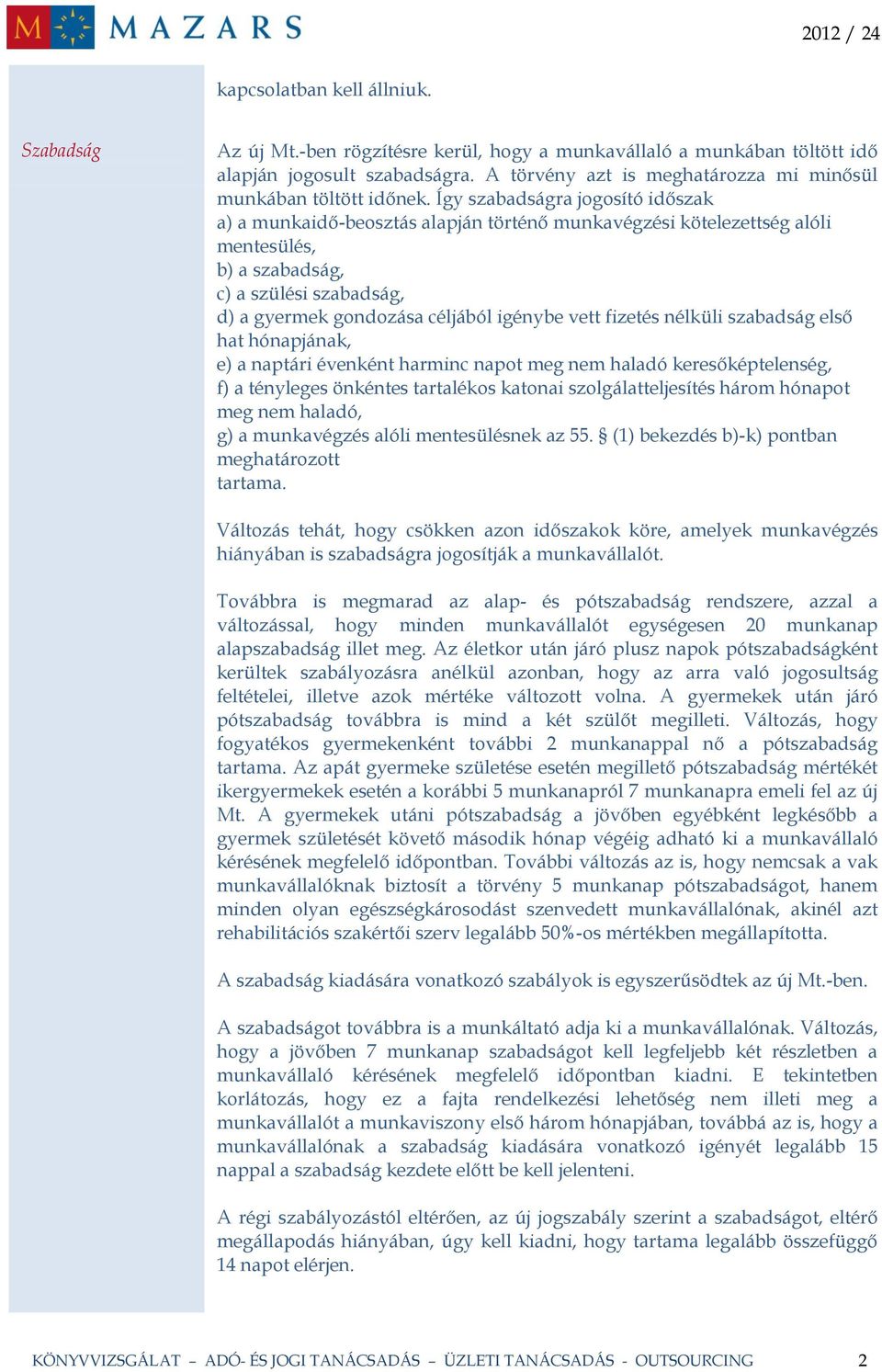 M MAZARS

2012 / 24

kapcsolatban kell állniuk.

Szabadság

Az új Mt.-ben rögzítésre kerül, hogy a munkavállaló a munkában töltött idő alapján jogosult szabadságra. A törvény azt is meghatározza mi minősül munkában töltött időnek. Így szabadságra jogosító időszak
a) a munkaidő-beosztás alapján történő munkavégzési kötelezettség alóli mentesülés,
b) a szabadság,
c) a szülési szabadság,
d) a gyermek gondozása céljából igénybe vett fizetés nélküli szabadság első hat hónapjának,
e) a naptári évenként harminc napot meg nem haladó keresőképtelenség,
f) a tényleges önkéntes tartalékos katonai szolgálatteljesítés három hónapot meg nem haladó,
g) a munkavégzés alóli mentesülésnek az 55. § (1) bekezdés b)-k) pontban meghatározott
tartama.

Változás tehát, hogy csökken azon időszakok köre, amelyek munkavégzés hiányában is szabadságra jogosítják a munkavállalót.

Továbbra is megmarad az alap- és pótszabadság rendszere, azzal a változással, hogy minden munkavállalót egységesen 20 munkanap alapszabadság illet meg. Az életkor után járó plusz napok pótszabadságként kerültek szabályozásra anélkül azonban, hogy az arra való jogosultság feltételei, illetve azok mértéke változott volna. A gyermekek után járó pótszabadság továbbra is mind a két szülőt megilleti. Változás, hogy fogyatékos gyermekenként további 2 munkanappal nő a pótszabadság tartama. Az apát gyermeke születése esetén megillető pótszabadság mértékét ikergyermekek esetén a korábbi 5 munkanapról 7 munkanapra emeli fel az új Mt. A gyermekek utáni pótszabadság a jövőben egyébként legkésőbb a gyermek születését követő második hónap végéig adható ki a munkavállaló kérésének megfelelő időpontban. További változás az is, hogy nemcsak a vak munkavállalóknak biztosít a törvény 5 munkanap pótszabadságot, hanem minden olyan egészségkárosodást szenvedett munkavállalónak, akinél azt rehabilitációs szakértői szerv legalább 50%-os mértékben megállapította.

A szabadság kiadására vonatkozó szabályok is egyszerűsödtek az új Mt.-ben.

A szabadságot továbbra is a munkáltató adja ki a munkavállalónak. Változás, hogy a jövőben 7 munkanap szabadságot kell legfeljebb két részletben a munkavállaló kérésének megfelelő időpontban kiadni. E tekintetben korlátozás, hogy ez a fajta rendelkezési lehetőség nem illeti meg a munkavállalót a munkaviszony első három hónapjában, továbbá az is, hogy a munkavállalónak a szabadság kiadására vonatkozó igényét legalább 15 nappal a szabadság kezdete előtt be kell jelenteni.

A régi szabályozástól eltérően, az új jogszabály szerint a szabadságot, eltérő megállapodás hiányában, úgy kell kiadni, hogy tartama legalább összefüggő 14 napot elérjen.

KÖNYVVIZSGÁLAT – ADÓ- ÉS JOGI TANÁCSADÁS – ÜZLETI TANÁCSADÁS - OUTSOURCING 2